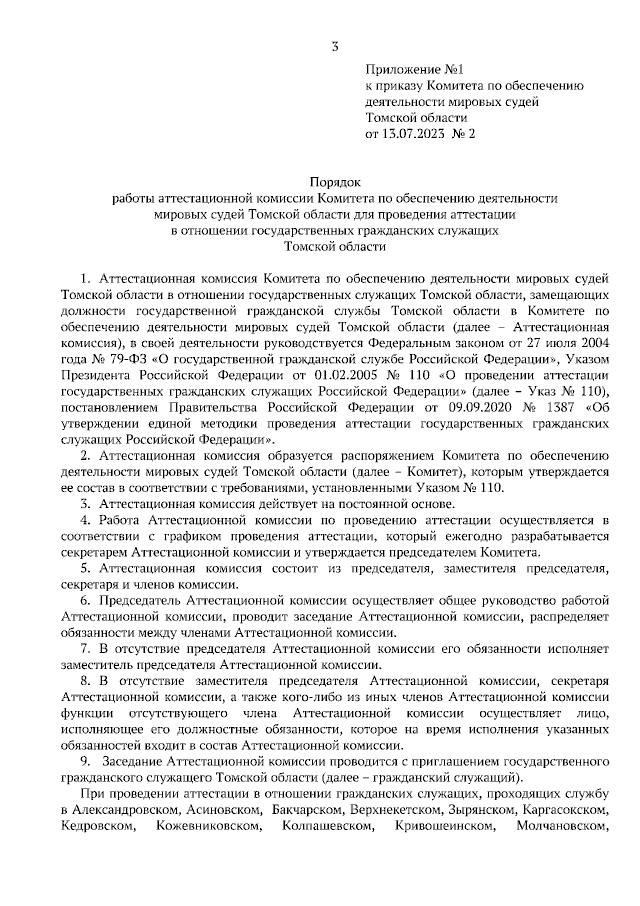 3

Приложение №1
к приказу Комитета по обеспечению деятельности мировых судей Томской области
от 13.07.2023 № 2

Порядок
работы аттестационной комиссии Комитета по обеспечению деятельности мировых судей Томской области для проведения аттестации в отношении государственных гражданских служащих Томской области

1. Аттестационная комиссия Комитета по обеспечению деятельности мировых судей Томской области в отношении государственных служащих Томской области, замещающих должности государственной гражданской службы Томской области в Комитете по обеспечению деятельности мировых судей Томской области (далее – Аттестационная комиссия), в своей деятельности руководствуется Федеральным законом от 27 июля 2004 года № 79-ФЗ «О государственной гражданской службе Российской Федерации», Указом Президента Российской Федерации от 01.02.2005 № 110 «О проведении аттестации государственных гражданских служащих Российской Федерации» (далее – Указ № 110), постановлением Правительства Российской Федерации от 09.09.2020 № 1387 «Об утверждении единой методики проведения аттестации государственных гражданских служащих Российской Федерации».

2. Аттестационная комиссия образуется распоряжением Комитета по обеспечению деятельности мировых судей Томской области (далее – Комитет), которым утверждается ее состав в соответствии с требованиями, установленными Указом № 110.

3. Аттестационная комиссия действует на постоянной основе.

4. Работа Аттестационной комиссии по проведению аттестации осуществляется в соответствии с графиком проведения аттестации, который ежегодно разрабатывается секретарем Аттестационной комиссии и утверждается председателем Комитета.

5. Аттестационная комиссия состоит из председателя, заместителя председателя, секретаря и членов комиссии.

6. Председатель Аттестационной комиссии осуществляет общее руководство работой Аттестационной комиссии, проводит заседание Аттестационной комиссии, распределяет обязанности между членами Аттестационной комиссии.

7. В отсутствие председателя Аттестационной комиссии его обязанности исполняет заместитель председателя Аттестационной комиссии.

8. В отсутствие заместителя председателя Аттестационной комиссии, секретаря Аттестационной комиссии, а также кого-либо из иных членов Аттестационной комиссии функции отсутствующего члена Аттестационной комиссии осуществляет лицо, исполняющее его должностные обязанности, которое на время исполнения указанных обязанностей входит в состав Аттестационной комиссии.

9. Заседание Аттестационной комиссии проводится с приглашением государственного гражданского служащего Томской области (далее – гражданский служащий).

При проведении аттестации в отношении гражданских служащих, проходящих службу в Александровском, Асиновском, Бакчарском, Верхнекетском, Зырянском, Каргасокском, Кедровском, Кожевниковском, Колпашевском, Кривошеинском, Молчановском,